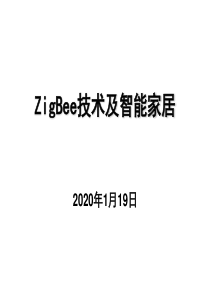 ZigBee技术及智能家居

2020年1月19日